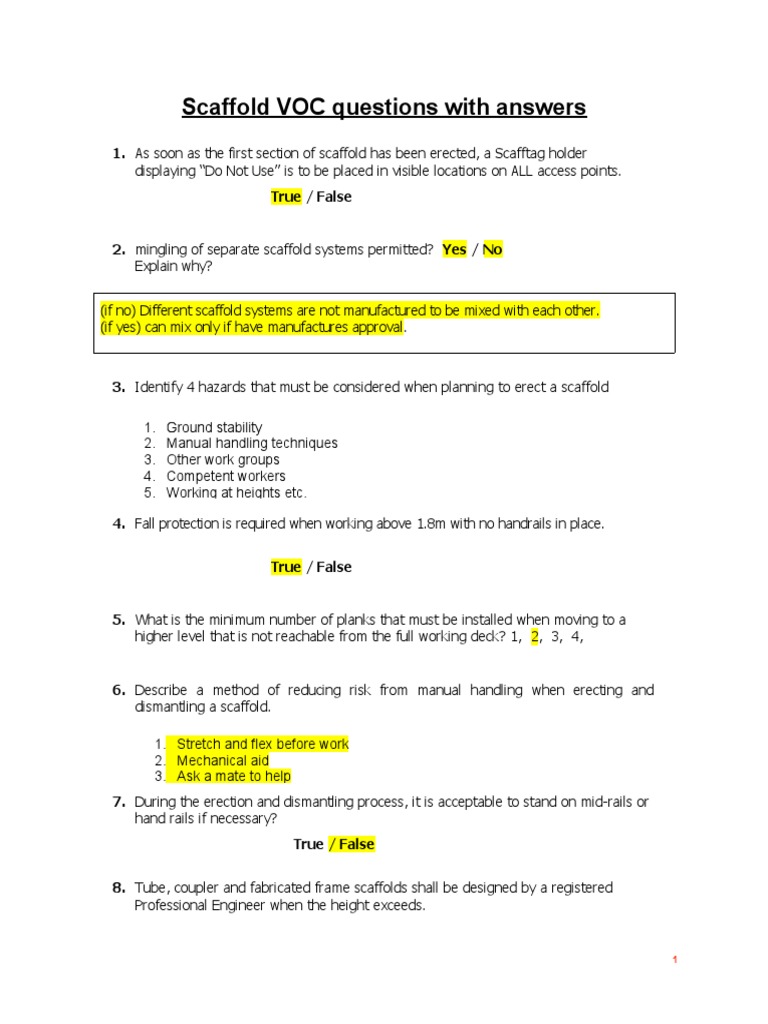 Scaffold VOC questions with answers

1. As soon as the first section of scaffold has been erected, a Scafftag holder displaying "Do Not Use" is to be placed in visible locations on ALL access points.

True / False

2. mingling of separate scaffold systems permitted? Yes / No
Explain why?

(if no) Different scaffold systems are not manufactured to be mixed with each other.
(if yes) can mix only if have manufactures approval.

3. Identify 4 hazards that must be considered when planning to erect a scaffold

1. Ground stability
2. Manual handling techniques
3. Other work groups
4. Competent workers
5. Working at heights etc.

4. Fall protection is required when working above 1.8m with no handrails in place.

True / False

5. What is the minimum number of planks that must be installed when moving to a higher level that is not reachable from the full working deck? 1, 2, 3, 4,

6. Describe a method of reducing risk from manual handling when erecting and dismantling a scaffold.

1. Stretch and flex before work
2. Mechanical aid
3. Ask a mate to help

7. During the erection and dismantling process, it is acceptable to stand on mid-rails or hand rails if necessary?

True / False

8. Tube, coupler and fabricated frame scaffolds shall be designed by a registered Professional Engineer when the height exceeds.

1